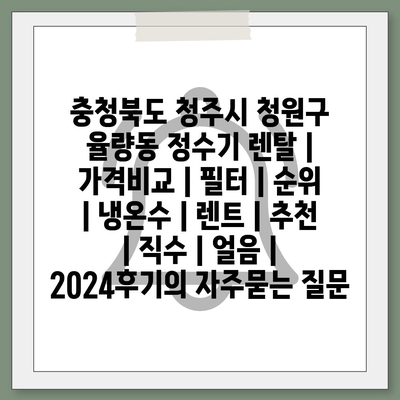 충청북도 청주시 청원구 율량동 정수기 렌탈 | 가격비교 | 필터 | 순위 | 냉온수 | 렌트 | 추천 | 직수 | 얼음 | 2024후기의 자주묻는 질문